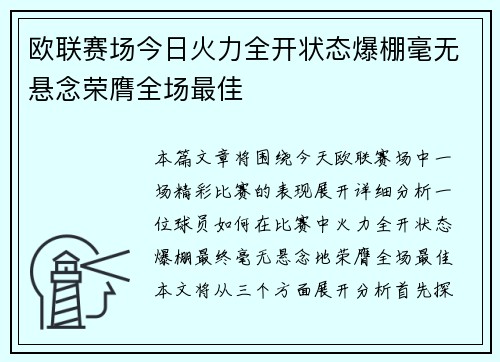 欧联赛场今日火力全开状态爆棚毫无悬念荣膺全场最佳

本篇文章将围绕今天欧联赛场中一场精彩比赛的表现展开详细分析一位球员如何在比赛中火力全开状态爆棚最终毫无悬念地荣膺全场最佳本文将从三个方面展开分析首先探